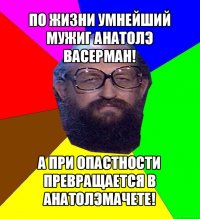 ПО ЖИЗНИ УМНЕЙШИЙ МУЖИГ АНАТОЛЭ ВАСЕРМАН!

А ПРИ ОПАСТНОСТИ ПРЕВРАЩАЕТСЯ В АНАТОЛЭМАЧЕТЕ!